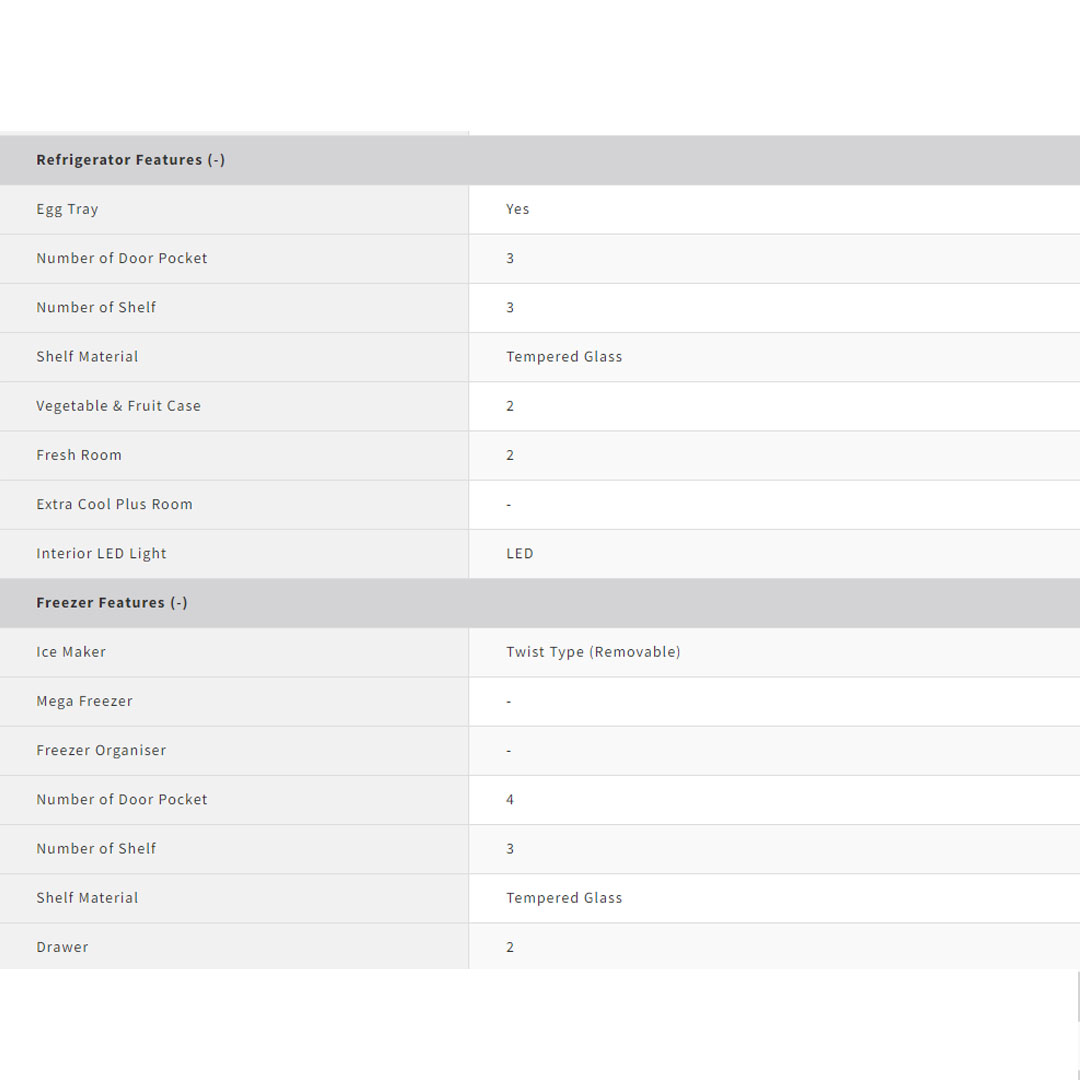 | Refrigerator Features (-) | |
|---|---|
| Egg Tray | Yes |
| Number of Door Pocket | 3 |
| Number of Shelf | 3 |
| Shelf Material | Tempered Glass |
| Vegetable & Fruit Case | 2 |
| Fresh Room | 2 |
| Extra Cool Plus Room | - |
| Interior LED Light | LED |
| **Freezer Features (-)** | |
| Ice Maker | Twist Type (Removable) |
| Mega Freezer | - |
| Freezer Organiser | - |
| Number of Door Pocket | 4 |
| Number of Shelf | 3 |
| Shelf Material | Tempered Glass |
| Drawer | 2 |